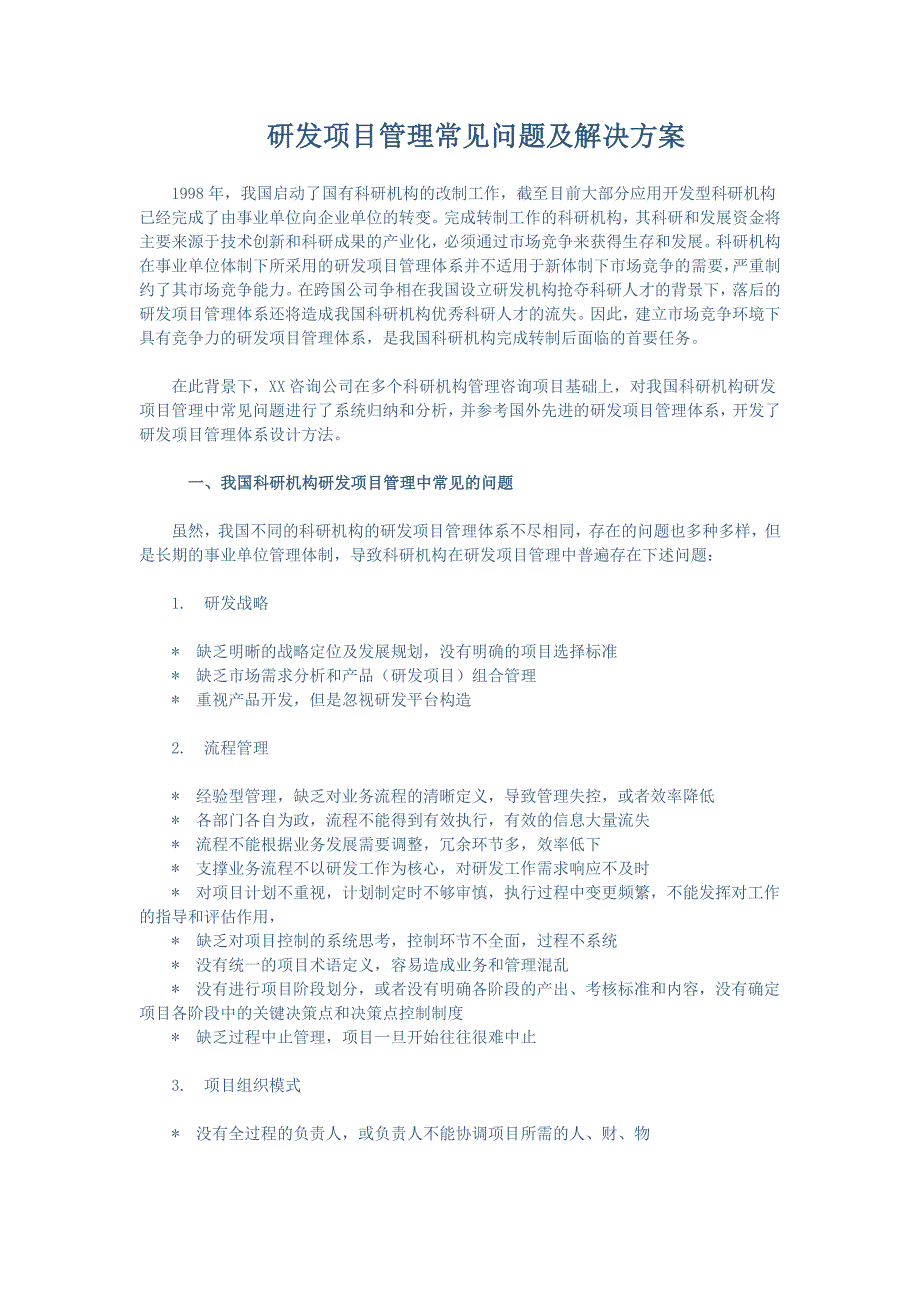 研发项目管理常见问题及解决方案

1998 年，我国启动了国有科研机构的改制工作，截至目前大部分应用开发型科研机构已经完成了由事业单位向企业单位的转变。完成转制工作的科研机构，其科研和发展资金将主要来源于技术创新和科研成果的产业化，必须通过市场竞争来获得生存和发展。科研机构在事业单位体制下所采用的研发项目管理体系并不适用于新体制下市场竞争的需要，严重制约了其市场竞争能力。在跨国公司争相在我国设立研发机构抢夺科研人才的背景下，落后的研发项目管理体系还将造成我国科研机构优秀科研人才的流失。因此，建立市场竞争环境下具有竞争力的研发项目管理体系，是我国科研机构完成转制后面临的首要任务。

在此背景下，XX 咨询公司在多个科研机构管理咨询项目基础上，对我国科研机构研发项目管理中常见问题进行了系统归纳和分析，并参考国外先进的研发项目管理体系，开发了研发项目管理体系设计方法。

一、我国科研机构研发项目管理中常见的问题

虽然，我国不同的科研机构的研发项目管理体系不尽相同，存在的问题也多种多样，但是长期的事业单位管理体制，导致科研机构在研发项目管理中普遍存在下述问题：

1. 研发战略

* 缺乏明晰的战略定位及发展规划，没有明确的项目选择标准
* 缺乏市场需求分析和产品（研发项目）组合管理
* 重视产品开发，但是忽视研发平台构造

2. 流程管理

* 经验型管理，缺乏对业务流程的清晰定义，导致管理失控，或者效率降低
* 各部门各自为政，流程不能得到有效执行，有效的信息大量流失
* 流程不能根据业务发展需要调整，冗余环节多，效率低下
* 支撑业务流程不以研发工作为核心，对研发工作需求响应不及时
* 对项目计划不重视，计划制定时不够审慎，执行过程中变更频繁，不能发挥对工作的指导和评估作用，
* 缺乏对项目控制的系统思考，控制环节不全面，过程不系统
* 没有统一的项目术语定义，容易造成业务和管理混乱
* 没有进行项目阶段划分，或者没有明确各阶段的产出、考核标准和内容，没有确定项目各阶段中的关键决策点和决策点控制制度
* 缺乏过程中止管理，项目一旦开始往往很难中止

3. 项目组织模式

* 没有全过程的负责人，或负责人不能协调项目所需的人、财、物